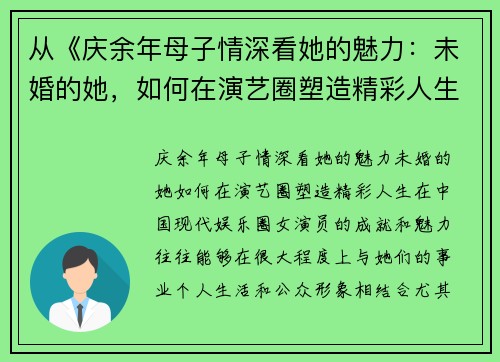 从《庆余年母子情深看她的魅力：未婚的她，如何在演艺圈塑造精彩人生

庆余年母子情深看她的魅力未婚的她如何在演艺圈塑造精彩人生在中国现代娱乐圈女演员的成就和魅力往往能够在很大程度上与她们的事业个人生活和公众形象相结合尤其